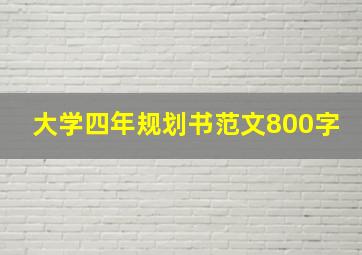 大学四年规划书范文800字